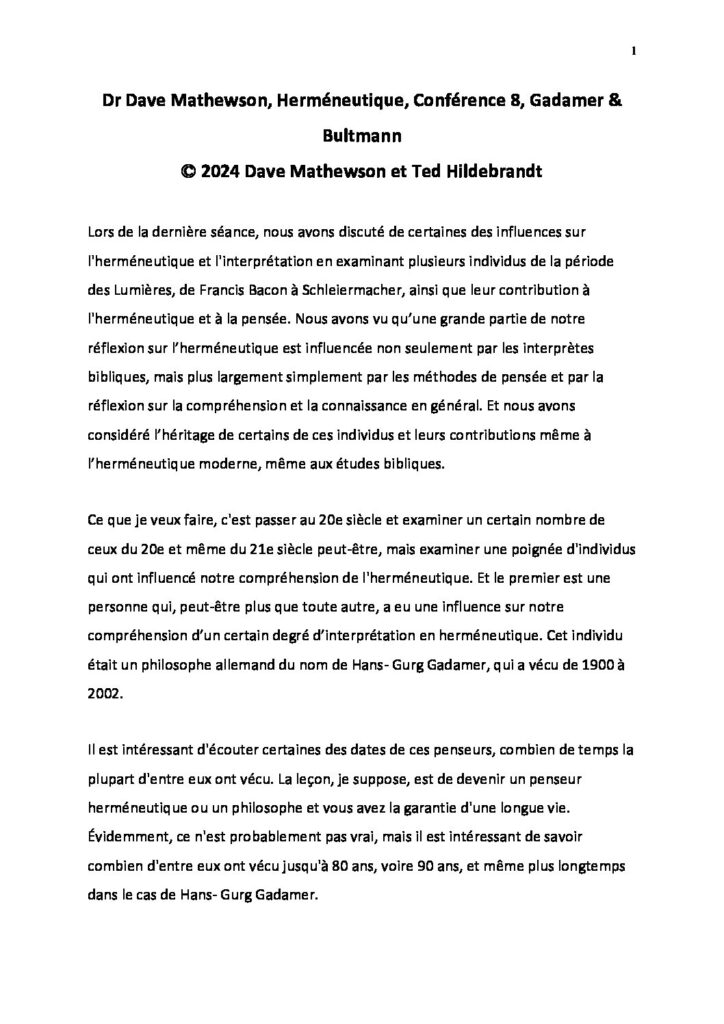 1

Dr Dave Mathewson, Herméneutique, Conférence 8, Gadamer & Bultmann
© 2024 Dave Mathewson et Ted Hildebrandt

Lors de la dernière séance, nous avons discuté de certaines des influences sur l'herméneutique et l'interprétation en examinant plusieurs individus de la période des Lumières, de Francis Bacon à Schleiermacher, ainsi que leur contribution à l'herméneutique et à la pensée. Nous avons vu qu'une grande partie de notre réflexion sur l'herméneutique est influencée non seulement par les interprètes bibliques, mais plus largement simplement par les méthodes de pensée et par la réflexion sur la compréhension et la connaissance en général. Et nous avons considéré l'héritage de certains de ces individus et leurs contributions même à l'herméneutique moderne, même aux études bibliques.

Ce que je veux faire, c'est passer au 20e siècle et examiner un certain nombre de ceux du 20e et même du 21e siècle peut-être, mais examiner une poignée d'individus qui ont influencé notre compréhension de l'herméneutique. Et le premier est une personne qui, peut-être plus que toute autre, a eu une influence sur notre compréhension d'un certain degré d'interprétation en herméneutique. Cet individu était un philosophe allemand du nom de Hans- Gurg Gadamer, qui a vécu de 1900 à 2002.

Il est intéressant d'écouter certaines des dates de ces penseurs, combien de temps la plupart d'entre eux ont vécu. La leçon, je suppose, est de devenir un penseur herméneutique ou un philosophe et vous avez la garantie d'une longue vie. Évidemment, ce n'est probablement pas vrai, mais il est intéressant de savoir combien d'entre eux ont vécu jusqu'à 80 ans, voire 90 ans, et même plus longtemps dans le cas de Hans- Gurg Gadamer.